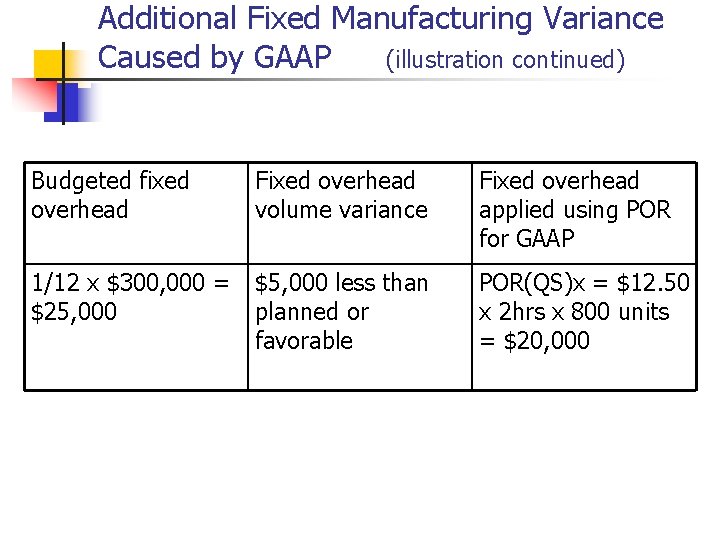 Additional Fixed Manufacturing Variance Caused by GAAP (illustration continued)

| Budgeted fixed overhead | Fixed overhead volume variance | Fixed overhead applied using POR for GAAP |
|---|---|---|
| 1/12 x $300,000 = $25,000 | $5,000 less than planned or favorable | POR(QS)x = $12.50 x 2hrs x 800 units = $20,000 |